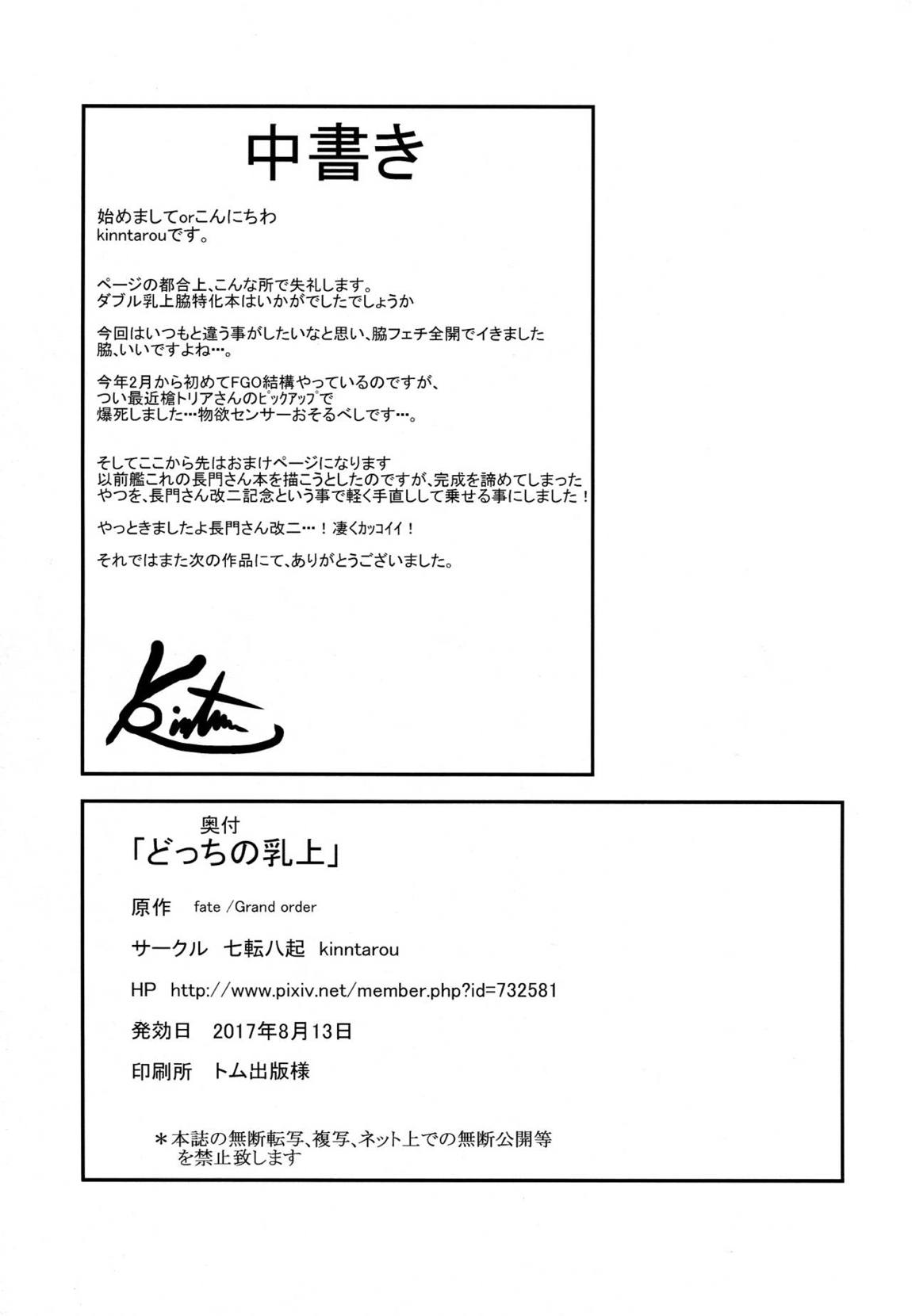 中書き

始めましてorこんにちわ
kinntarouです。

ページの都合上、こんな所で失礼します。
ダブル乳上脇特化本はいかがでしたでしょうか

今回はいつもと違う事がしたいなと思い、脇フェチ全開でイきました
脇、いいですよね…。

今年2月から初めてFGO結構やっているのですが、
つい最近槍トリアさんのﾋﾟｯｸｱｯﾌﾟで
爆死しました…物欲センサーおそるべしです…。

そしてここから先はおまけページになります
以前艦これの長門さん本を描こうとしたのですが、完成を諦めてしまった
やつを、長門さん改二記念という事で軽く手直しして乗せる事にしました！

やっときましたよ長門さん改二…！凄くｶｯｺｲｲ！

それではまた次の作品にて、ありがとうございました。

Kintarou

奥付
「どっちの乳上」

原作 fate /Grand order

サークル 七転八起 kinntarou

HP http://www.pixiv.net/member.php?id=732581

発効日 2017年8月13日

印刷所 トム出版様

＊本誌の無断転写、複写、ネット上での無断公開等
を禁止致します